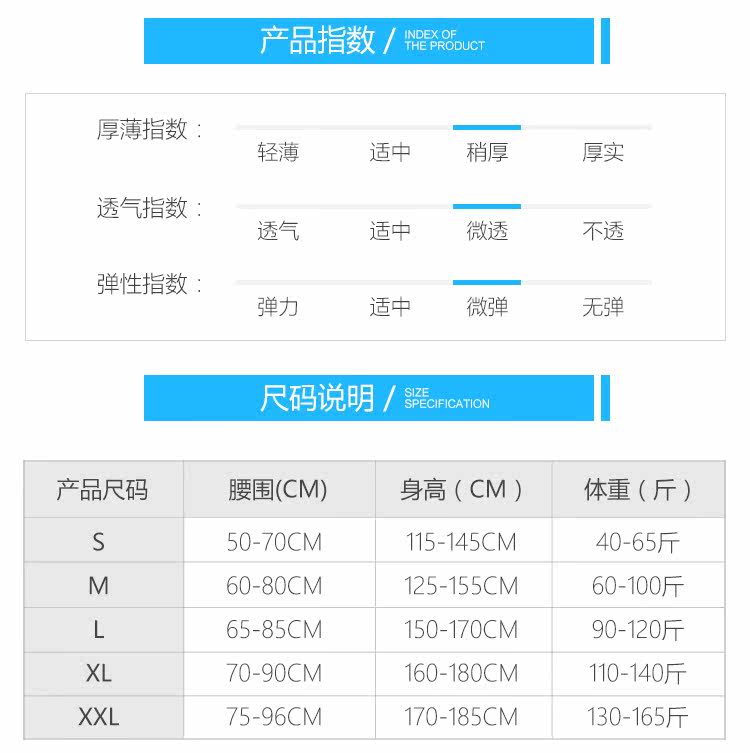 产品指数 / INDEX OF THE PRODUCT

厚薄指数：
轻薄 适中 稍厚 厚实

透气指数：
透气 适中 微透 不透

弹性指数：
弹力 适中 微弹 无弹

尺码说明 / SIZE SPECIFICATION

| 产品尺码 | 腰围(CM) | 身高（CM） | 体重（斤） |
|---|---|---|---|
| S | 50-70CM | 115-145CM | 40-65斤 |
| M | 60-80CM | 125-155CM | 60-100斤 |
| L | 65-85CM | 150-170CM | 90-120斤 |
| XL | 70-90CM | 160-180CM | 110-140斤 |
| XXL | 75-96CM | 170-185CM | 130-165斤 |